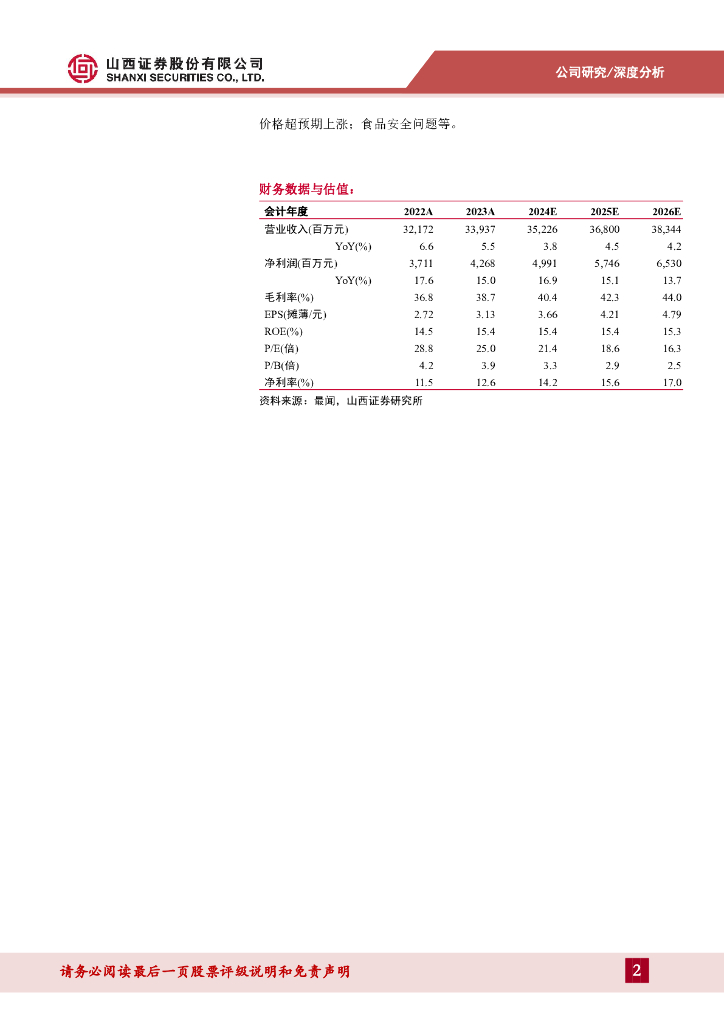 山西证券股份有限公司
SHANXI SECURITIES CO., LTD.

公司研究/深度分析

价格超预期上涨；食品安全问题等。

财务数据与估值：

| 会计年度 | 2022A | 2023A | 2024E | 2025E | 2026E |
|---|---|---|---|---|---|
| 营业收入(百万元) | 32,172 | 33,937 | 35,226 | 36,800 | 38,344 |
| YoY(%) | 6.6 | 5.5 | 3.8 | 4.5 | 4.2 |
| 净利润(百万元) | 3,711 | 4,268 | 4,991 | 5,746 | 6,530 |
| YoY(%) | 17.6 | 15.0 | 16.9 | 15.1 | 13.7 |
| 毛利率(%) | 36.8 | 38.7 | 40.4 | 42.3 | 44.0 |
| EPS(摊薄/元) | 2.72 | 3.13 | 3.66 | 4.21 | 4.79 |
| ROE(%) | 14.5 | 15.4 | 15.4 | 15.4 | 15.3 |
| P/E(倍) | 28.8 | 25.0 | 21.4 | 18.6 | 16.3 |
| P/B(倍) | 4.2 | 3.9 | 3.3 | 2.9 | 2.5 |
| 净利率(%) | 11.5 | 12.6 | 14.2 | 15.6 | 17.0 |

资料来源：最闻，山西证券研究所

请务必阅读最后一页股票评级说明和免责声明

2